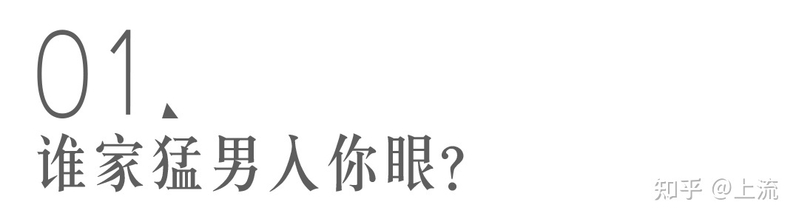 01、
谁家猛男入你眼?

知乎 @上流